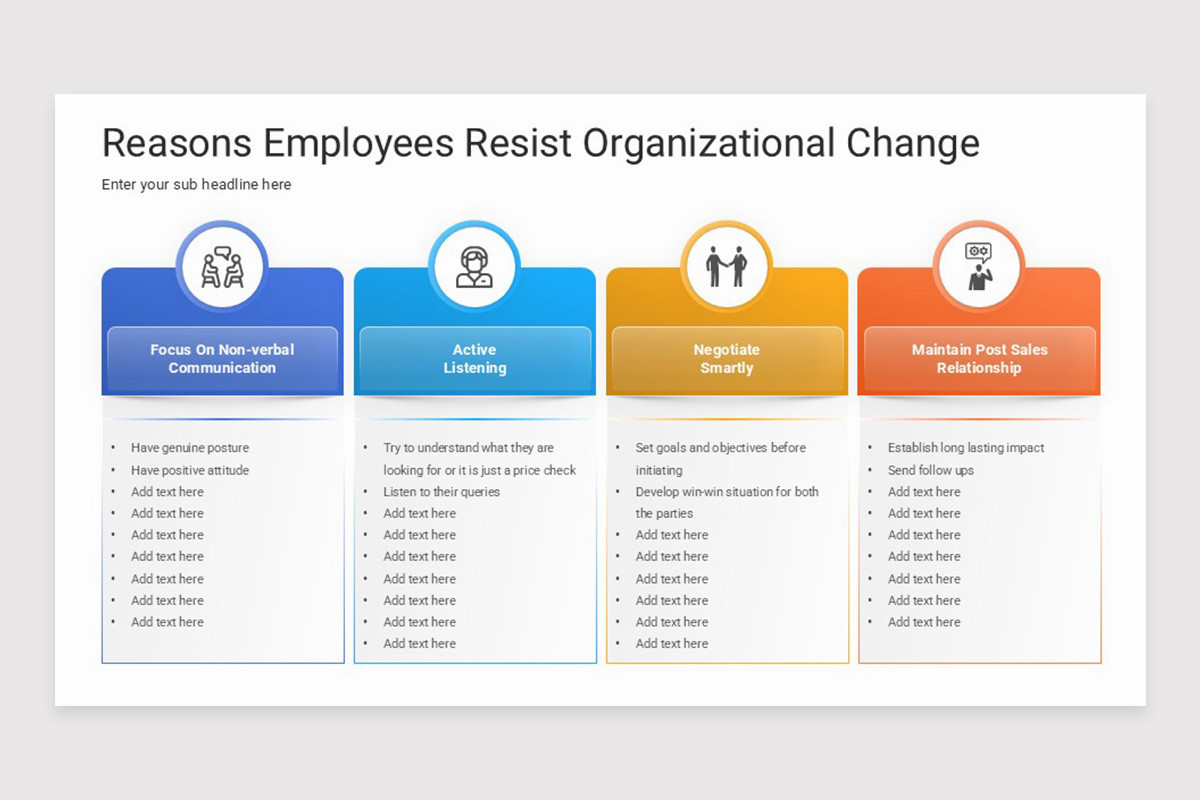 Reasons Employees Resist Organizational Change

Enter your sub headline here

Focus On Non-verbal Communication

• Have genuine posture
• Have positive attitude
• Add text here
• Add text here
• Add text here
• Add text here
• Add text here
• Add text here
• Add text here

Active Listening

• Try to understand what they are looking for or it is just a price check
• Listen to their queries
• Add text here
• Add text here
• Add text here
• Add text here
• Add text here
• Add text here
• Add text here

Negotiate Smartly

• Set goals and objectives before initiating
• Develop win-win situation for both the parties
• Add text here
• Add text here
• Add text here
• Add text here
• Add text here
• Add text here

Maintain Post Sales Relationship

• Establish long lasting impact
• Send follow ups
• Add text here
• Add text here
• Add text here
• Add text here
• Add text here
• Add text here
• Add text here